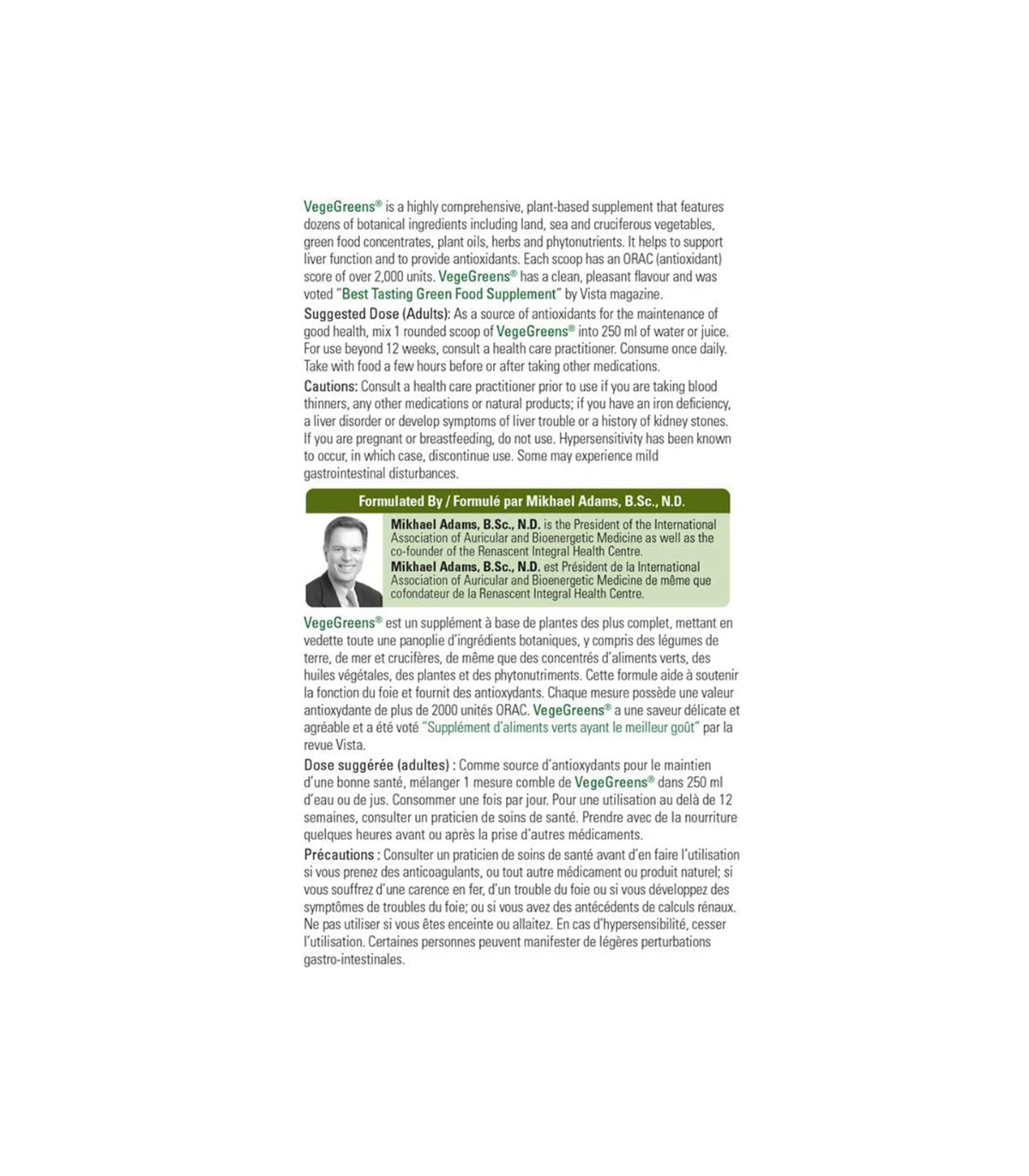 VegeGreens® is a highly comprehensive, plant-based supplement that features dozens of botanical ingredients including land, sea and cruciferous vegetables, green food concentrates, plant oils, herbs and phytonutrients. It helps to support liver function and to provide antioxidants. Each scoop has an ORAC (antioxidant) score of over 2,000 units. VegeGreens® has a clean, pleasant flavour and was voted "Best Tasting Green Food Supplement" by Vista magazine.

Suggested Dose (Adults): As a source of antioxidants for the maintenance of good health, mix 1 rounded scoop of VegeGreens® into 250 ml of water or juice. For use beyond 12 weeks, consult a health care practitioner. Consume once daily. Take with food a few hours before or after taking other medications.

Cautions: Consult a health care practitioner prior to use if you are taking blood thinners, any other medications or natural products; if you have an iron deficiency, a liver disorder or develop symptoms of liver trouble or a history of kidney stones. If you are pregnant or breastfeeding, do not use. Hypersensitivity has been known to occur, in which case, discontinue use. Some may experience mild gastrointestinal disturbances.

Formulated By / Formulé par Mikhael Adams, B.Sc., N.D.

Mikhael Adams, B.Sc., N.D. is the President of the International Association of Auricular and Bioenergetic Medicine as well as the co-founder of the Renascent Integral Health Centre.
Mikhael Adams, B.Sc., N.D. est Président de la International Association of Auricular and Bioenergetic Medicine de même que cofondateur de la Renascent Integral Health Centre.

VegeGreens® est un supplément à base de plantes des plus complet, mettant en vedette toute une panoplie d'ingrédients botaniques, y compris des légumes de terre, de mer et crucifères, de même que des concentrés d'aliments verts, des huiles végétales, des plantes et des phytonutriments. Cette formule aide à soutenir la fonction du foie et fournit des antioxydants. Chaque mesure possède une valeur antioxydante de plus de 2000 unités ORAC. VegeGreens® a une saveur délicate et agréable et a été voté "Supplément d'aliments verts ayant le meilleur goût" par la revue Vista.

Dose suggérée (adultes) : Comme source d'antioxydants pour le maintien d'une bonne santé, mélanger 1 mesure comble de VegeGreens® dans 250 ml d'eau ou de jus. Consommer une fois par jour. Pour une utilisation au delà de 12 semaines, consulter un praticien de soins de santé. Prendre avec de la nourriture quelques heures avant ou après la prise d'autres médicaments.

Précautions : Consulter un praticien de soins de santé avant d'en faire l'utilisation si vous prenez des anticoagulants, ou tout autre médicament ou produit naturel; si vous souffrez d'une carence en fer, d'un trouble du foie ou si vous développez des symptômes de troubles du foie; ou si vous avez des antécédents de calculs rénaux. Ne pas utiliser si vous êtes enceinte ou allaitez. En cas d'hypersensibilité, cesser l'utilisation. Certaines personnes peuvent manifester de légères perturbations gastro-intestinales.